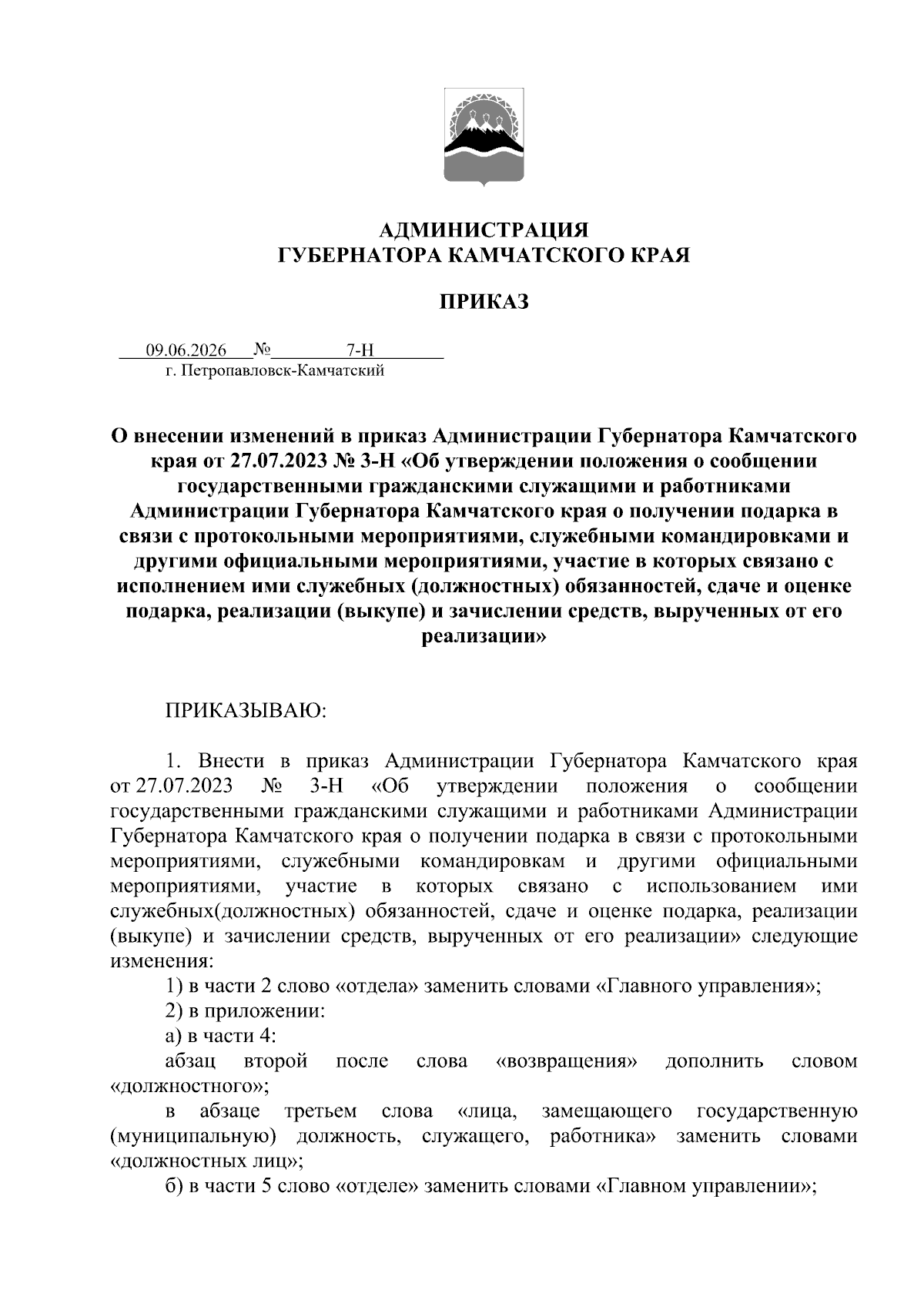 АДМИНИСТРАЦИЯ
ГУБЕРНАТОРА КАМЧАТСКОГО КРАЯ

ПРИКАЗ

09.06.2026 № 7-Н
г. Петропавловск-Камчатский

О внесении изменений в приказ Администрации Губернатора Камчатского края от 27.07.2023 № 3-Н «Об утверждении положения о сообщении государственными гражданскими служащими и работниками Администрации Губернатора Камчатского края о получении подарка в связи с протокольными мероприятиями, служебными командировками и другими официальными мероприятиями, участие в которых связано с исполнением ими служебных (должностных) обязанностей, сдаче и оценке подарка, реализации (выкупе) и зачислении средств, вырученных от его реализации»

ПРИКАЗЫВАЮ:

1. Внести в приказ Администрации Губернатора Камчатского края от 27.07.2023 № 3-Н «Об утверждении положения о сообщении государственными гражданскими служащими и работниками Администрации Губернатора Камчатского края о получении подарка в связи с протокольными мероприятиями, служебными командировкам и другими официальными мероприятиями, участие в которых связано с использованием ими служебных(должностных) обязанностей, сдаче и оценке подарка, реализации (выкупе) и зачислении средств, вырученных от его реализации» следующие изменения:

1) в части 2 слово «отдела» заменить словами «Главного управления»;

2) в приложении:

а) в части 4:

абзац второй после слова «возвращения» дополнить словом «должностного»;

в абзаце третьем слова «лица, замещающего государственную (муниципальную) должность, служащего, работника» заменить словами «должностных лиц»;

б) в части 5 слово «отделе» заменить словами «Главном управлении»;